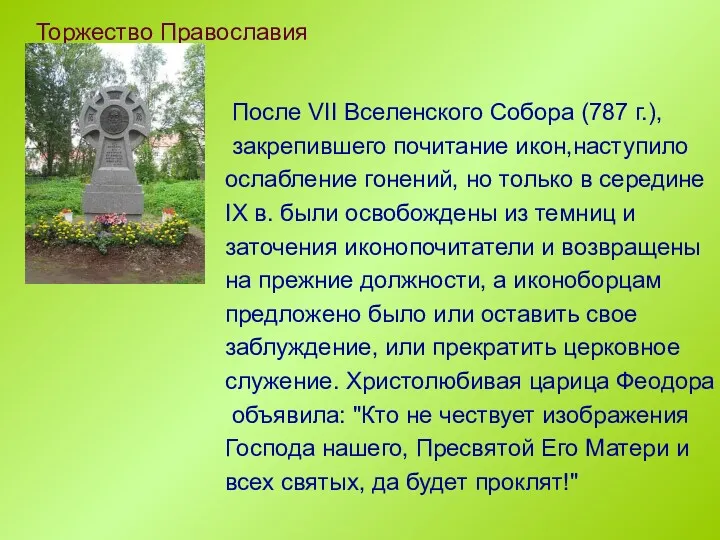 Торжество Православия

После VII Вселенского Собора (787 г.), закрепившего почитание икон,наступило ослабление гонений, но только в середине IX в. были освобождены из темниц и заточения иконопочитатели и возвращены на прежние должности, а иконоборцам предложено было или оставить свое заблуждение, или прекратить церковное служение. Христолюбивая царица Феодора объявила: "Кто не чествует изображения Господа нашего, Пресвятой Его Матери и всех святых, да будет проклят!"